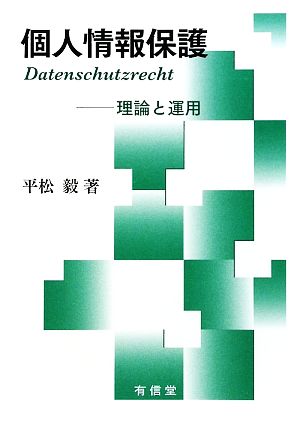 個人情報保護

Datenschutzrecht

——理論と運用

平松 毅 著

有信堂